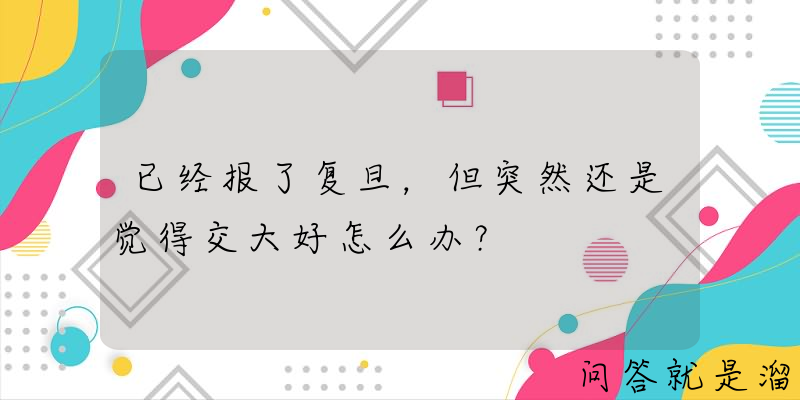 已经报了复旦，但突然还是觉得交大好怎么办？

问答就是溜